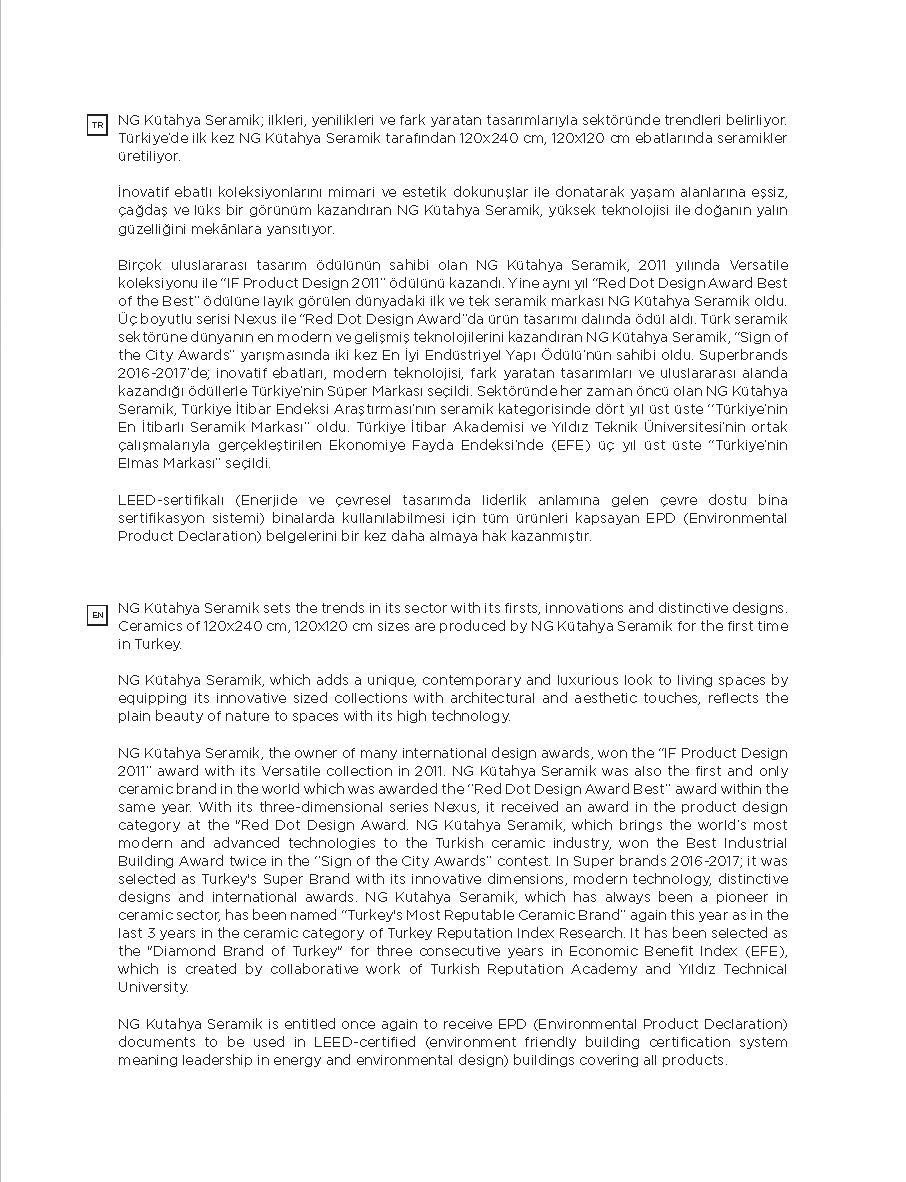 TR

NG Kütahya Seramik; ilkleri, yenilikleri ve fark yaratan tasarımlarıyla sektöründe trendleri belirliyor. Türkiye'de ilk kez NG Kütahya Seramik tarafından 120x240 cm, 120x120 cm ebatlarında seramikler üretiliyor.

İnovatif ebatlı koleksiyonlarını mimari ve estetik dokunuşlar ile donatarak yaşam alanlarına eşsiz, çağdaş ve lüks bir görünüm kazandıran NG Kütahya Seramik, yüksek teknolojisi ile doğanın yalın güzelliğini mekânlara yansıtıyor.

Birçok uluslararası tasarım ödülünün sahibi olan NG Kütahya Seramik, 2011 yılında Versatile koleksiyonu ile "IF Product Design 2011" ödülünü kazandı. Yine aynı yıl "Red Dot Design Award Best of the Best" ödülüne layık görülen dünyadaki ilk ve tek seramik markası NG Kütahya Seramik oldu. Üç boyutlu serisi Nexus ile "Red Dot Design Award"da ürün tasarımı dalında ödül aldı. Türk seramik sektörüne dünyanın en modern ve gelişmiş teknolojilerini kazandıran NG Kütahya Seramik, "Sign of the City Awards" yarışmasında iki kez En İyi Endüstriyel Yapı Ödülü'nün sahibi oldu. Superbrands 2016-2017'de; inovatif ebatları, modern teknolojisi, fark yaratan tasarımları ve uluslararası alanda kazandığı ödüllerle Türkiye'nin Süper Markası seçildi. Sektöründe her zaman öncü olan NG Kütahya Seramik, Türkiye İtibar Endeksi Araştırması'nın seramik kategorisinde dört yıl üst üste "Türkiye'nin En İtibarlı Seramik Markası" oldu. Türkiye İtibar Akademisi ve Yıldız Teknik Üniversitesi'nin ortak çalışmalarıyla gerçekleştirilen Ekonomiye Fayda Endeksi'nde (EFE) üç yıl üst üste "Türkiye'nin Elmas Markası" seçildi.

LEED-sertifikalı (Enerjide ve çevresel tasarımda liderlik anlamına gelen çevre dostu bina sertifikasyon sistemi) binalarda kullanılabilmesi için tüm ürünleri kapsayan EPD (Environmental Product Declaration) belgelerini bir kez daha almaya hak kazanmıştır.

EN

NG Kütahya Seramik sets the trends in its sector with its firsts, innovations and distinctive designs. Ceramics of 120x240 cm, 120x120 cm sizes are produced by NG Kütahya Seramik for the first time in Turkey.

NG Kütahya Seramik, which adds a unique, contemporary and luxurious look to living spaces by equipping its innovative sized collections with architectural and aesthetic touches, reflects the plain beauty of nature to spaces with its high technology.

NG Kütahya Seramik, the owner of many international design awards, won the "IF Product Design 2011" award with its Versatile collection in 2011. NG Kütahya Seramik was also the first and only ceramic brand in the world which was awarded the "Red Dot Design Award Best" award within the same year. With its three-dimensional series Nexus, it received an award in the product design category at the "Red Dot Design Award. NG Kütahya Seramik, which brings the world's most modern and advanced technologies to the Turkish ceramic industry, won the Best Industrial Building Award twice in the "Sign of the City Awards" contest. In Super brands 2016-2017; it was selected as Turkey's Super Brand with its innovative dimensions, modern technology, distinctive designs and international awards. NG Kutahya Seramik, which has always been a pioneer in ceramic sector, has been named "Turkey's Most Reputable Ceramic Brand" again this year as in the last 3 years in the ceramic category of Turkey Reputation Index Research. It has been selected as the "Diamond Brand of Turkey" for three consecutive years in Economic Benefit Index (EFE), which is created by collaborative work of Turkish Reputation Academy and Yıldız Technical University.

NG Kutahya Seramik is entitled once again to receive EPD (Environmental Product Declaration) documents to be used in LEED-certified (environment friendly building certification system meaning leadership in energy and environmental design) buildings covering all products.